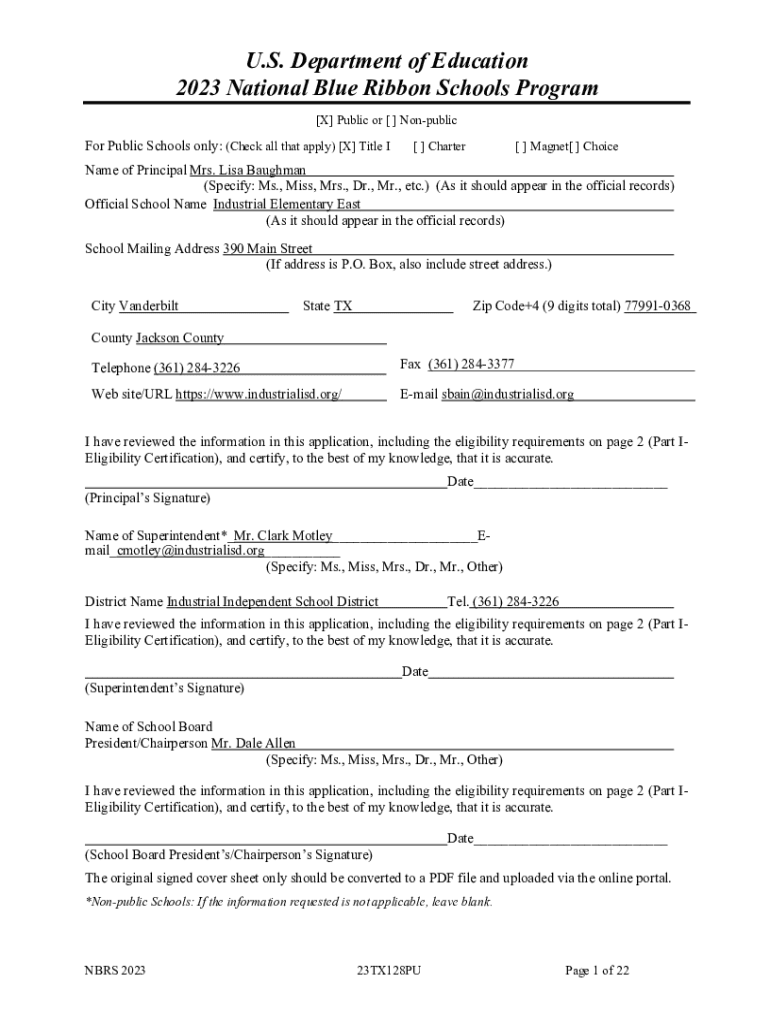 U.S. Department of Education
2023 National Blue Ribbon Schools Program

[X] Public or [ ] Non-public

For Public Schools only: (Check all that apply) [X] Title I [ ] Charter [ ] Magnet[ ] Choice

Name of Principal Mrs. Lisa Baughman
(Specify: Ms., Miss, Mrs., Dr., Mr., etc.) (As it should appear in the official records)

Official School Name Industrial Elementary East
(As it should appear in the official records)

School Mailing Address 390 Main Street
(If address is P.O. Box, also include street address.)

City Vanderbilt State TX Zip Code+4 (9 digits total) 77991-0368

County Jackson County

Telephone (361) 284-3226 Fax (361) 284-3377

Web site/URL https://www.industrialisd.org/ E-mail sbain@industrialisd.org

I have reviewed the information in this application, including the eligibility requirements on page 2 (Part I-Eligibility Certification), and certify, to the best of my knowledge, that it is accurate.

Date
(Principal's Signature)

Name of Superintendent* Mr. Clark Motley E-mail cmotley@industrialisd.org
(Specify: Ms., Miss, Mrs., Dr., Mr., Other)

District Name Industrial Independent School District Tel. (361) 284-3226

I have reviewed the information in this application, including the eligibility requirements on page 2 (Part I-Eligibility Certification), and certify, to the best of my knowledge, that it is accurate.

Date
(Superintendent's Signature)

Name of School Board
President/Chairperson Mr. Dale Allen
(Specify: Ms., Miss, Mrs., Dr., Mr., Other)

I have reviewed the information in this application, including the eligibility requirements on page 2 (Part I-Eligibility Certification), and certify, to the best of my knowledge, that it is accurate.

Date
(School Board President's/Chairperson's Signature)

The original signed cover sheet only should be converted to a PDF file and uploaded via the online portal.

*Non-public Schools: If the information requested is not applicable, leave blank.

NBRS 2023 23TX128PU Page 1 of 22